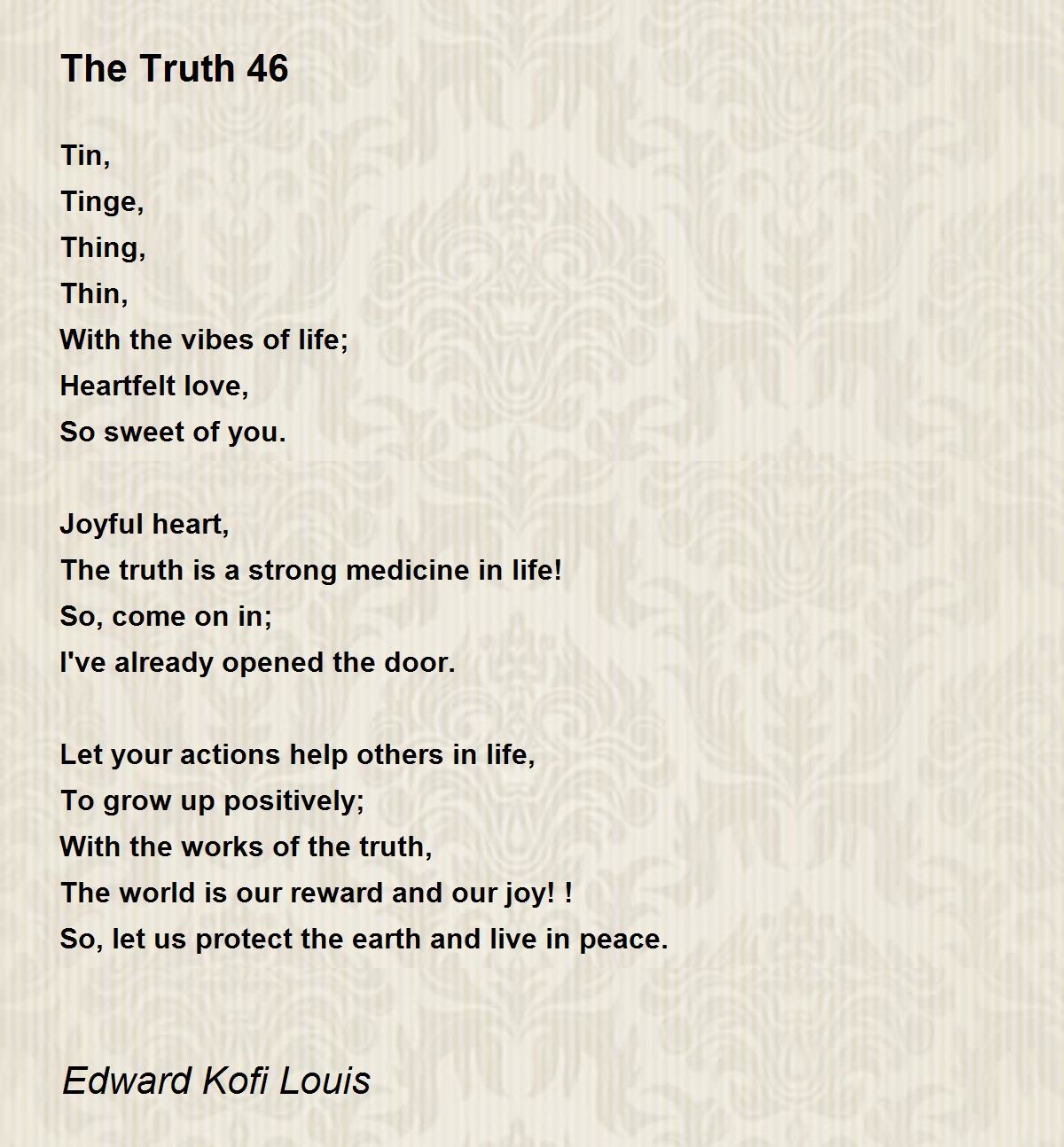 The Truth 46

Tin,
Tinge,
Thing,
Thin,
With the vibes of life;
Heartfelt love,
So sweet of you.

Joyful heart,
The truth is a strong medicine in life!
So, come on in;
I've already opened the door.

Let your actions help others in life,
To grow up positively;
With the works of the truth,
The world is our reward and our joy! !
So, let us protect the earth and live in peace.

Edward Kofi Louis